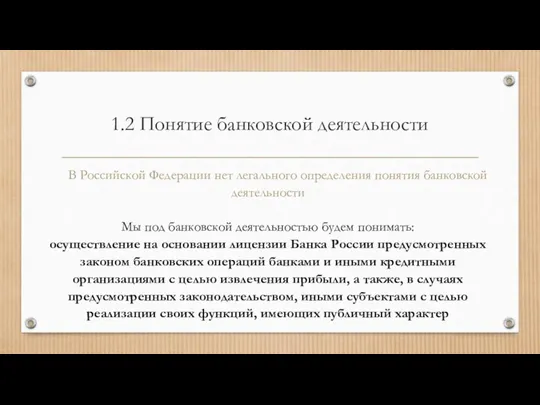 1.2 Понятие банковской деятельности

В Российской Федерации нет легального определения понятия банковской деятельности

Мы под банковской деятельностью будем понимать:
осуществление на основании лицензии Банка России предусмотренных законом банковских операций банками и иными кредитными организациями с целью извлечения прибыли, а также, в случаях предусмотренных законодательством, иными субъектами с целью реализации своих функций, имеющих публичный характер